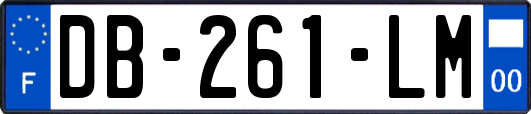 F
DB-261-LM
00